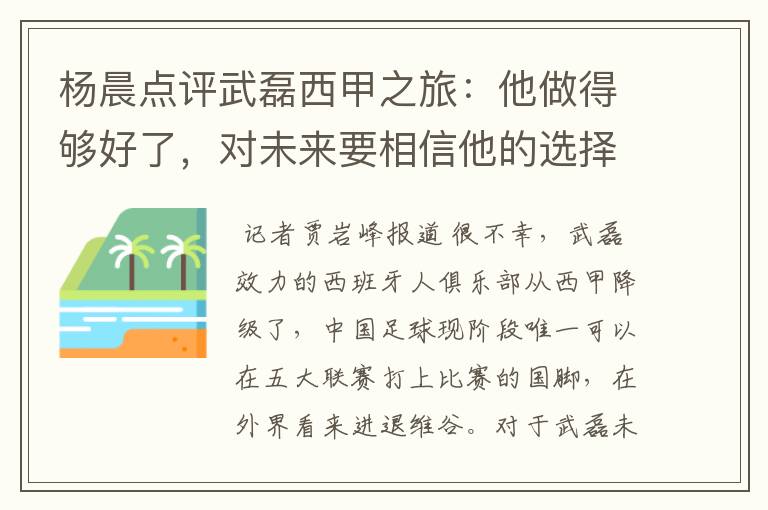 杨晨点评武磊西甲之旅：他做得够好了，对未来要相信他的选择

记者贾岩峰报道 很不幸，武磊效力的西班牙人俱乐部从西甲降级了，中国足球现阶段唯一可以在五大联赛打上比赛的国脚，在外界看来进退维谷。对于武磊未